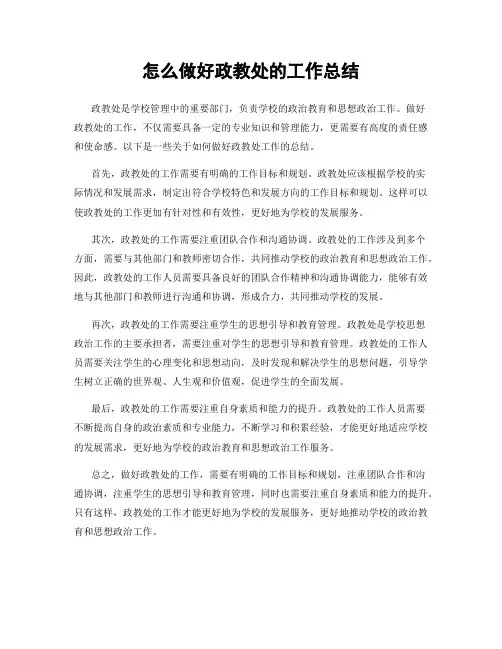 怎么做好政教处的工作总结

政教处是学校管理中的重要部门，负责学校的政治教育和思想政治工作。做好政教处的工作，不仅需要具备一定的专业知识和管理能力，更需要有高度的责任感和使命感。以下是一些关于如何做好政教处工作的总结。

首先，政教处的工作需要有明确的工作目标和规划。政教处应该根据学校的实际情况和发展需求，制定出符合学校特色和发展方向的工作目标和规划。这样可以使政教处的工作更加有针对性和有效性，更好地为学校的发展服务。

其次，政教处的工作需要注重团队合作和沟通协调。政教处的工作涉及到多个方面，需要与其他部门和教师密切合作，共同推动学校的政治教育和思想政治工作。因此，政教处的工作人员需要具备良好的团队合作精神和沟通协调能力，能够有效地与其他部门和教师进行沟通和协调，形成合力，共同推动学校的发展。

再次，政教处的工作需要注重学生的思想引导和教育管理。政教处是学校思想政治工作的主要承担者，需要注重对学生的思想引导和教育管理。政教处的工作人员需要关注学生的心理变化和思想动向，及时发现和解决学生的思想问题，引导学生树立正确的世界观、人生观和价值观，促进学生的全面发展。

最后，政教处的工作需要注重自身素质和能力的提升。政教处的工作人员需要不断提高自身的政治素质和专业能力，不断学习和积累经验，才能更好地适应学校的发展需求，更好地为学校的政治教育和思想政治工作服务。

总之，做好政教处的工作，需要有明确的工作目标和规划，注重团队合作和沟通协调，注重学生的思想引导和教育管理，同时也需要注重自身素质和能力的提升。只有这样，政教处的工作才能更好地为学校的发展服务，更好地推动学校的政治教育和思想政治工作。